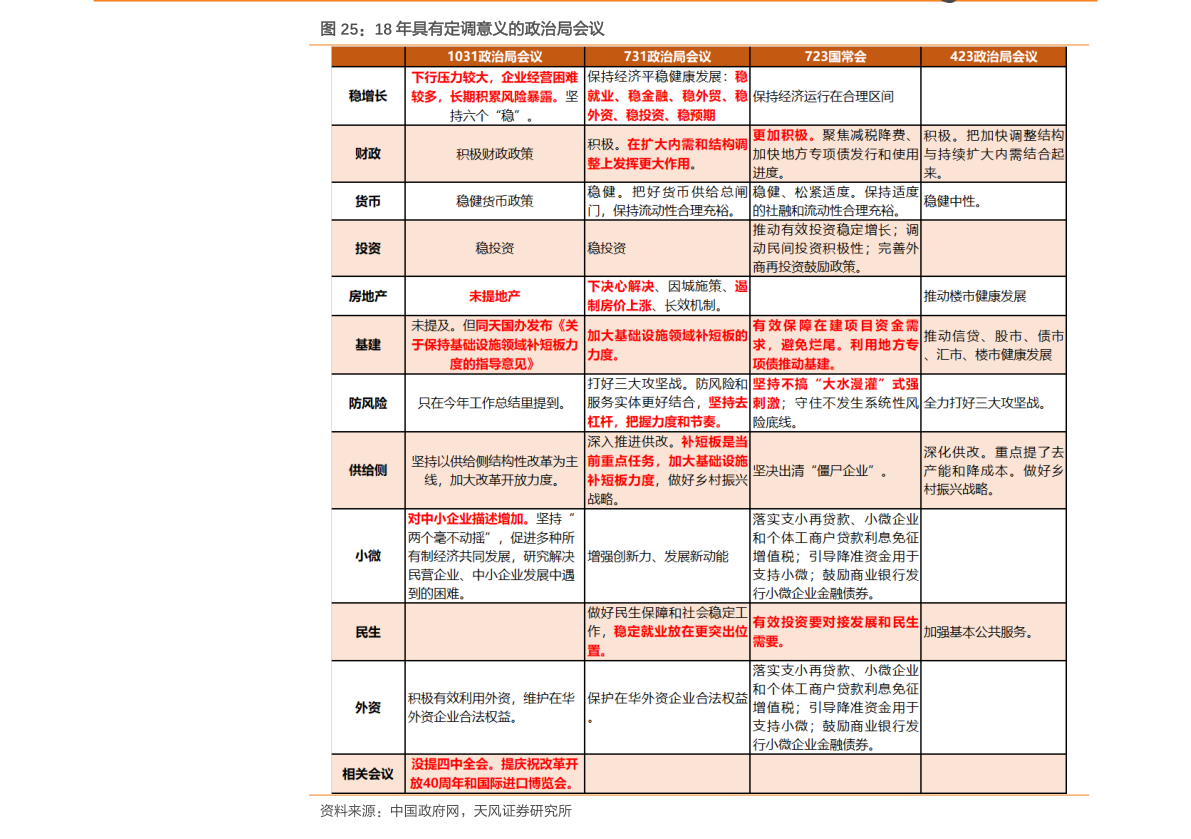 图 25：18 年具有定调意义的政治局会议

| | 1031政治局会议 | 731政治局会议 | 723国常会 | 423政治局会议 |
|---|---|---|---|---|
| 稳增长 | 下行压力较大，企业经营困难较多，长期积累风险暴露。坚持六个“稳”。 | 保持经济平稳健康发展：稳就业、稳金融、稳外贸、稳外资、稳投资、稳预期 | 保持经济运行在合理区间 | |
| 财政 | 积极财政政策 | 积极。在扩大内需和结构调整上发挥更大作用。 | 更加积极。聚焦减税降费、加快地方专项债发行和使用进度。 | 积极。把加快调整结构与持续扩大内需结合起来。 |
| 货币 | 稳健货币政策 | 稳健。把好货币供给总闸门，保持流动性合理充裕。 | 稳健、松紧适度。保持适度的社融和流动性合理充裕。 | 稳健中性。 |
| 投资 | 稳投资 | 稳投资 | 推动有效投资稳定增长；调动民间投资积极性；完善外商再投资鼓励政策。 | |
| 房地产 | 未提地产 | 下决心解决、因城施策、遏制房价上涨、长效机制。 | | 推动楼市健康发展 |
| 基建 | 未提及。但同天国办发布《关于保持基础设施领域补短板力度的指导意见》 | 加大基础设施领域补短板的力度。 | 有效保障在建项目资金需求，避免烂尾。利用地方专项债推动基建。 | 推动信贷、股市、债市、汇市、楼市健康发展 |
| 防风险 | 只在今年工作总结里提到。 | 打好三大攻坚战。防风险和服务实体更好结合，坚持去杠杆，把握力度和节奏。 | 坚持不搞“大水漫灌”式强刺激；守住不发生系统性风险底线。 | 全力打好三大攻坚战。 |
| 供给侧 | 坚持以供给侧结构性改革为主线，加大改革开放力度。 | 深入推进供改。补短板是当前重点任务，加大基础设施补短板力度，做好乡村振兴战略。 | 坚决出清“僵尸企业”。 | 深化供改。重点提了去产能和降成本。做好乡村振兴战略。 |
| 小微 | 对中小企业描述增加。坚持“两个毫不动摇”，促进多种所有制经济共同发展，研究解决民营企业、中小企业发展中遇到的困难。 | 增强创新力、发展新动能 | 落实支小再贷款、小微企业和个体工商户贷款利息免征增值税；引导降准资金用于支持小微；鼓励商业银行发行小微企业金融债券。 | |
| 民生 | | 做好民生保障和社会稳定工作，稳定就业放在更突出位置。 | 有效投资要对接发展和民生需要。 | 加强基本公共服务。 |
| 外资 | 积极有效利用外资，维护在华外资企业合法权益。 | 保护在华外资企业合法权益。 | 落实支小再贷款、小微企业和个体工商户贷款利息免征增值税；引导降准资金用于支持小微；鼓励商业银行发行小微企业金融债券。 | |
| 相关会议 | 没提四中全会。提庆祝改革开放40周年和国际进口博览会。 | | | |

资料来源：中国政府网，天风证券研究所